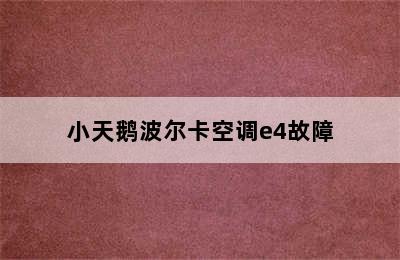 小天鹅波尔卡空调e4故障